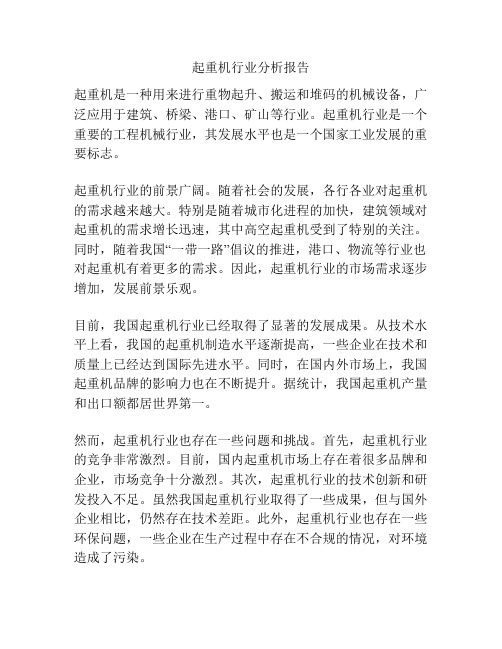 起重机行业分析报告

起重机是一种用来进行重物起升、搬运和堆码的机械设备，广泛应用于建筑、桥梁、港口、矿山等行业。起重机行业是一个重要的工程机械行业，其发展水平也是一个国家工业发展的重要标志。

起重机行业的前景广阔。随着社会的发展，各行各业对起重机的需求越来越大。特别是随着城市化进程的加快，建筑领域对起重机的需求增长迅速，其中高空起重机受到了特别的关注。同时，随着我国“一带一路”倡议的推进，港口、物流等行业也对起重机有着更多的需求。因此，起重机行业的市场需求逐步增加，发展前景乐观。

目前，我国起重机行业已经取得了显著的发展成果。从技术水平上看，我国的起重机制造水平逐渐提高，一些企业在技术和质量上已经达到国际先进水平。同时，在国内外市场上，我国起重机品牌的影响力也在不断提升。据统计，我国起重机产量和出口额都居世界第一。

然而，起重机行业也存在一些问题和挑战。首先，起重机行业的竞争非常激烈。目前，国内起重机市场上存在着很多品牌和企业，市场竞争十分激烈。其次，起重机行业的技术创新和研发投入不足。虽然我国起重机行业取得了一些成果，但与国外企业相比，仍然存在技术差距。此外，起重机行业也存在一些环保问题，一些企业在生产过程中存在不合规的情况，对环境造成了污染。